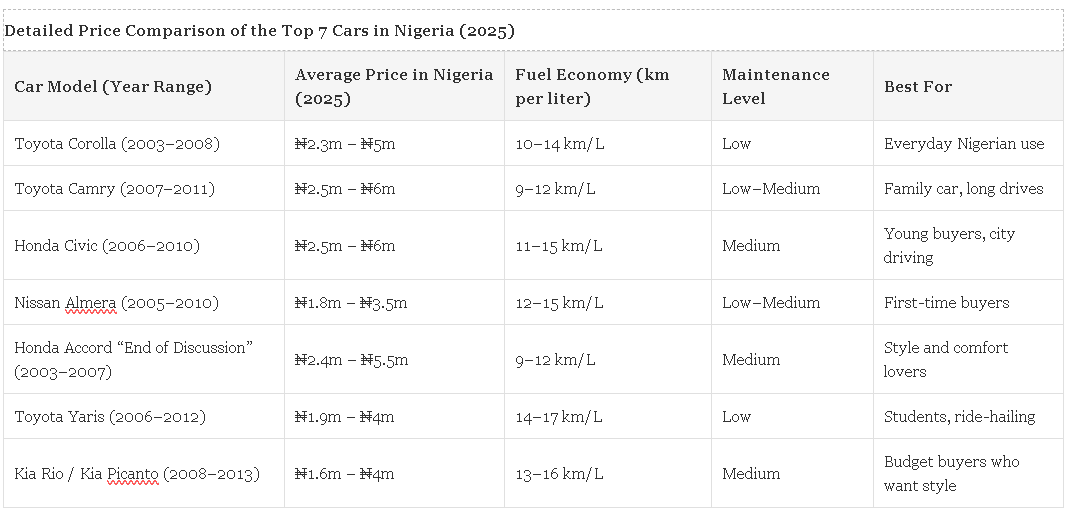 Detailed Price Comparison of the Top 7 Cars in Nigeria (2025)

| Car Model (Year Range) | Average Price in Nigeria (2025) | Fuel Economy (km per liter) | Maintenance Level | Best For |
|---|---|---|---|---|
| Toyota Corolla (2003–2008) | ₦2.3m – ₦5m | 10–14 km/L | Low | Everyday Nigerian use |
| Toyota Camry (2007–2011) | ₦2.5m – ₦6m | 9–12 km/L | Low–Medium | Family car, long drives |
| Honda Civic (2006–2010) | ₦2.5m – ₦6m | 11–15 km/L | Medium | Young buyers, city driving |
| Nissan Almera (2005–2010) | ₦1.8m – ₦3.5m | 12–15 km/L | Low–Medium | First-time buyers |
| Honda Accord “End of Discussion” (2003–2007) | ₦2.4m – ₦5.5m | 9–12 km/L | Medium | Style and comfort lovers |
| Toyota Yaris (2006–2012) | ₦1.9m – ₦4m | 14–17 km/L | Low | Students, ride-hailing |
| Kia Rio / Kia Picanto (2008–2013) | ₦1.6m – ₦4m | 13–16 km/L | Medium | Budget buyers who want style |